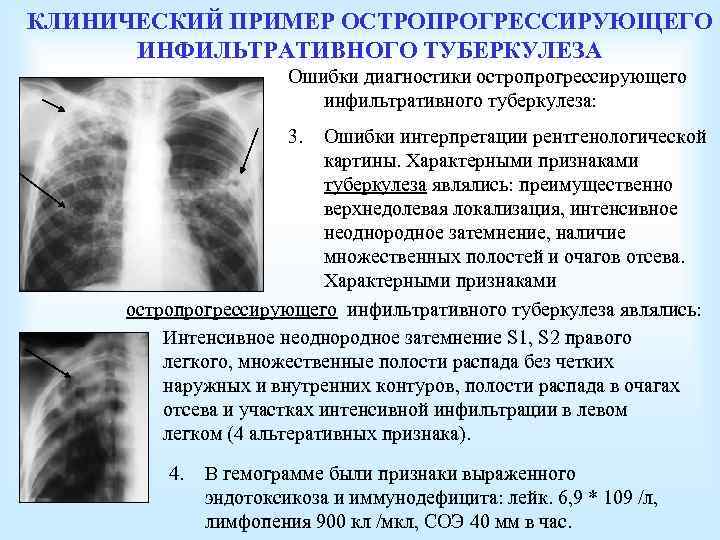 КЛИНИЧЕСКИЙ ПРИМЕР ОСТРОПРОГРЕССИРУЮЩЕГО ИНФИЛЬТРАТИВНОГО ТУБЕРКУЛЕЗА

Ошибки диагностики остропрогрессирующего инфильтративного туберкулеза:

3. Ошибки интерпретации рентгенологической картины. Характерными признаками туберкулеза являлись: преимущественно верхнедолевая локализация, интенсивное неоднородное затемнение, наличие множественных полостей и очагов отсева. Характерными признаками остропрогрессирующего инфильтративного туберкулеза являлись:

Интенсивное неоднородное затемнение S1, S2 правого легкого, множественные полости распада без четких наружных и внутренних контуров, полости распада в очагах отсева и участках интенсивной инфильтрации в левом легком (4 альтеративных признака).

4. В гемограмме были признаки выраженного эндотоксикоза и иммунодефицита: лейк. 6,9 * 109 /л, лимфопения 900 кл /мкл, СОЭ 40 мм в час.